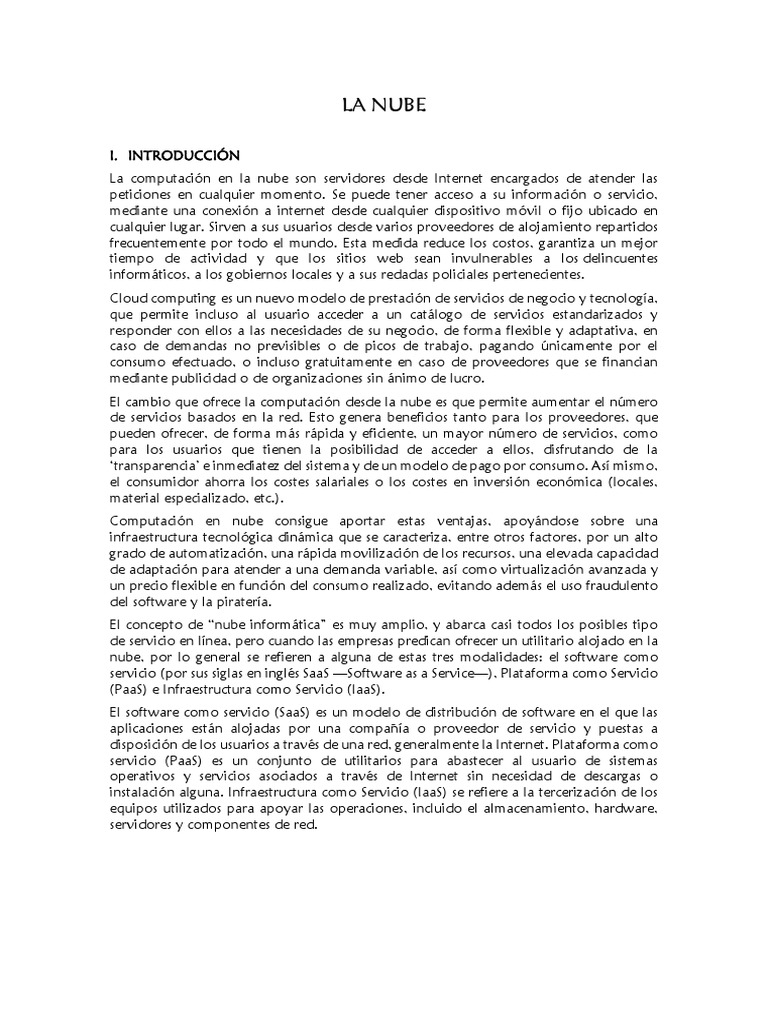 LA NUBE

I. INTRODUCCIÓN

La computación en la nube son servidores desde Internet encargados de atender las peticiones en cualquier momento. Se puede tener acceso a su información o servicio, mediante una conexión a internet desde cualquier dispositivo móvil o fijo ubicado en cualquier lugar. Sirven a sus usuarios desde varios proveedores de alojamiento repartidos frecuentemente por todo el mundo. Esta medida reduce los costos, garantiza un mejor tiempo de actividad y que los sitios web sean invulnerables a los delincuentes informáticos, a los gobiernos locales y a sus redadas policiales pertenecientes.

Cloud computing es un nuevo modelo de prestación de servicios de negocio y tecnología, que permite incluso al usuario acceder a un catálogo de servicios estandarizados y responder con ellos a las necesidades de su negocio, de forma flexible y adaptativa, en caso de demandas no previsibles o de picos de trabajo, pagando únicamente por el consumo efectuado, o incluso gratuitamente en caso de proveedores que se financian mediante publicidad o de organizaciones sin ánimo de lucro.

El cambio que ofrece la computación desde la nube es que permite aumentar el número de servicios basados en la red. Esto genera beneficios tanto para los proveedores, que pueden ofrecer, de forma más rápida y eficiente, un mayor número de servicios, como para los usuarios que tienen la posibilidad de acceder a ellos, disfrutando de la 'transparencia' e inmediatez del sistema y de un modelo de pago por consumo. Así mismo, el consumidor ahorra los costes salariales o los costes en inversión económica (locales, material especializado, etc.).

Computación en nube consigue aportar estas ventajas, apoyándose sobre una infraestructura tecnológica dinámica que se caracteriza, entre otros factores, por un alto grado de automatización, una rápida movilización de los recursos, una elevada capacidad de adaptación para atender a una demanda variable, así como virtualización avanzada y un precio flexible en función del consumo realizado, evitando además el uso fraudulento del software y la piratería.

El concepto de "nube informática" es muy amplio, y abarca casi todos los posibles tipo de servicio en línea, pero cuando las empresas predican ofrecer un utilitario alojado en la nube, por lo general se refieren a alguna de estas tres modalidades: el software como servicio (por sus siglas en inglés SaaS —Software as a Service—), Plataforma como Servicio (PaaS) e Infraestructura como Servicio (IaaS).

El software como servicio (SaaS) es un modelo de distribución de software en el que las aplicaciones están alojadas por una compañía o proveedor de servicio y puestas a disposición de los usuarios a través de una red, generalmente la Internet. Plataforma como servicio (PaaS) es un conjunto de utilitarios para abastecer al usuario de sistemas operativos y servicios asociados a través de Internet sin necesidad de descargas o instalación alguna. Infraestructura como Servicio (IaaS) se refiere a la tercerización de los equipos utilizados para apoyar las operaciones, incluido el almacenamiento, hardware, servidores y componentes de red.